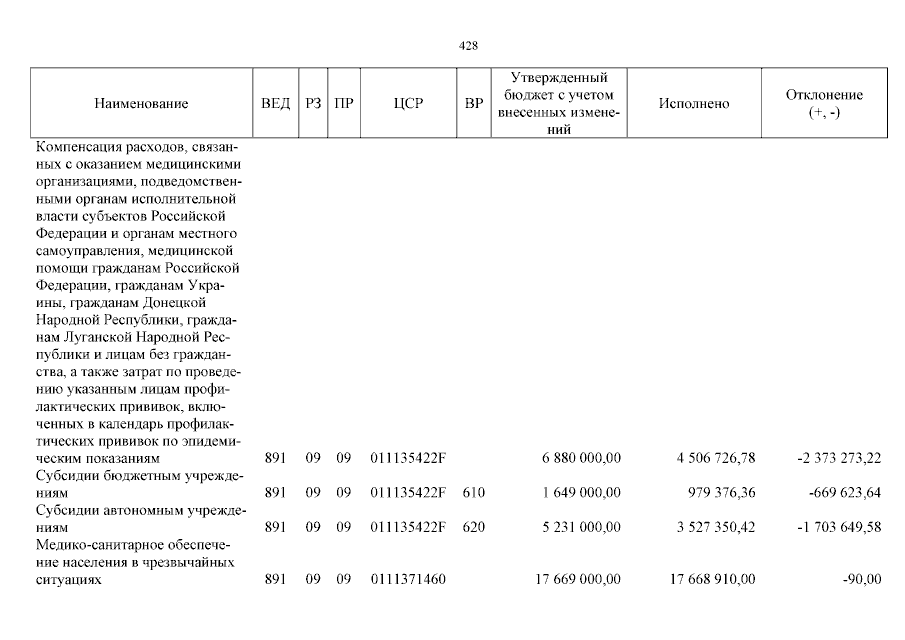 428

| Наименование | ВЕД | РЗ | ПР | ЦСР | ВР | Утвержденный бюджет с учетом внесенных изменений | Исполнено | Отклонение (+, -) |
|---|---|---|---|---|---|---|---|---|
| Компенсация расходов, связанных с оказанием медицинскими организациями, подведомственными органам исполнительной власти субъектов Российской Федерации и органам местного самоуправления, медицинской помощи гражданам Российской Федерации, гражданам Украины, гражданам Донецкой Народной Республики, гражданам Луганской Народной Республики и лицам без гражданства, а также затрат по проведению указанным лицам профилактических прививок, включенных в календарь профилактических прививок по эпидемическим показаниям | 891 | 09 | 09 | 011135422F | | 6 880 000,00 | 4 506 726,78 | -2 373 273,22 |
| Субсидии бюджетным учреждениям | 891 | 09 | 09 | 011135422F | 610 | 1 649 000,00 | 979 376,36 | -669 623,64 |
| Субсидии автономным учреждениям | 891 | 09 | 09 | 011135422F | 620 | 5 231 000,00 | 3 527 350,42 | -1 703 649,58 |
| Медико-санитарное обеспечение населения в чрезвычайных ситуациях | 891 | 09 | 09 | 0111371460 | | 17 669 000,00 | 17 668 910,00 | -90,00 |